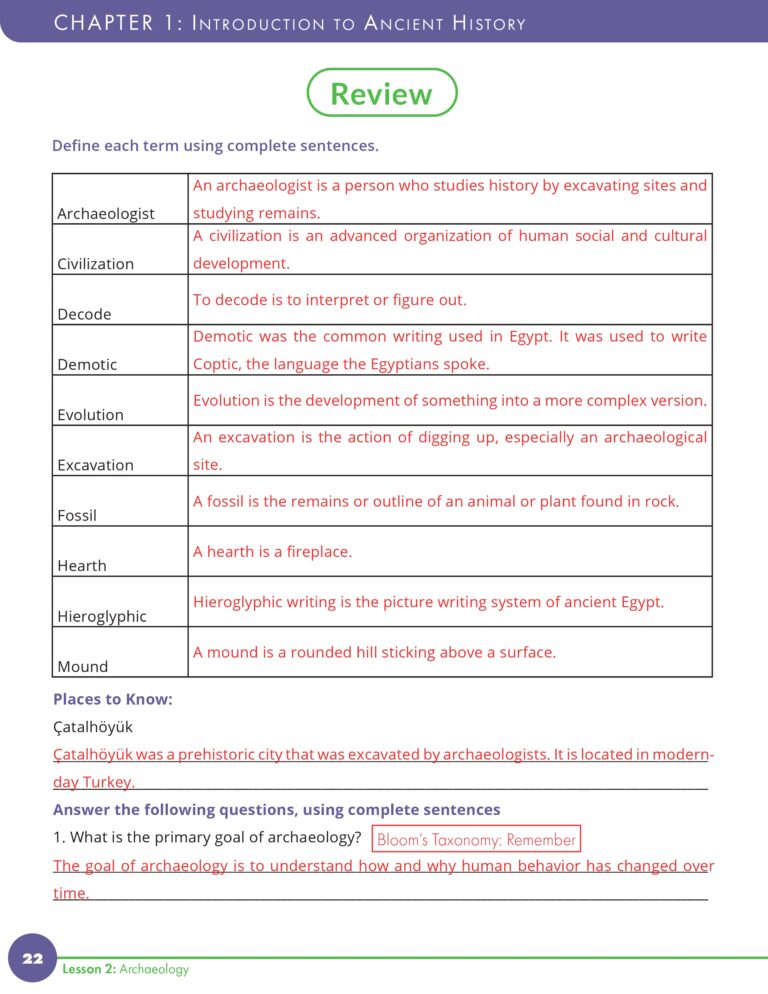 CHAPTER 1: INTRODUCTION TO ANCIENT HISTORY

Review

Define each term using complete sentences.

| | |
|---|---|
| Archaeologist | An archaeologist is a person who studies history by excavating sites and studying remains. |
| Civilization | A civilization is an advanced organization of human social and cultural development. |
| Decode | To decode is to interpret or figure out. |
| Demotic | Demotic was the common writing used in Egypt. It was used to write Coptic, the language the Egyptians spoke. |
| Evolution | Evolution is the development of something into a more complex version. |
| Excavation | An excavation is the action of digging up, especially an archaeological site. |
| Fossil | A fossil is the remains or outline of an animal or plant found in rock. |
| Hearth | A hearth is a fireplace. |
| Hieroglyphic | Hieroglyphic writing is the picture writing system of ancient Egypt. |
| Mound | A mound is a rounded hill sticking above a surface. |

Places to Know:

Çatalhöyük

Çatalhöyük was a prehistoric city that was excavated by archaeologists. It is located in modern-day Turkey.

Answer the following questions, using complete sentences

1. What is the primary goal of archaeology? Bloom's Taxonomy: Remember

The goal of archaeology is to understand how and why human behavior has changed over time.

22 Lesson 2: Archaeology